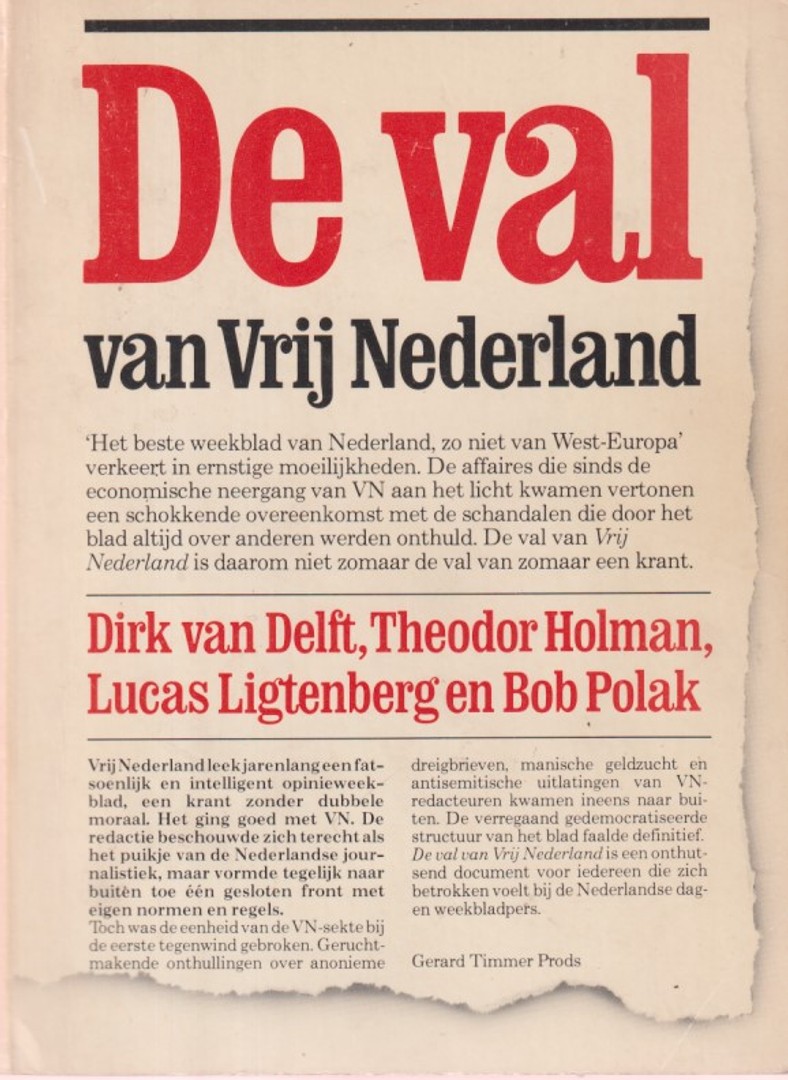 De val

van Vrij Nederland

'Het beste weekblad van Nederland, zo niet van West-Europa' verkeert in ernstige moeilijkheden. De affaires die sinds de economische neergang van VN aan het licht kwamen vertonen een schokkende overeenkomst met de schandalen die door het blad altijd over anderen werden onthuld. De val van Vrij Nederland is daarom niet zomaar de val van zomaar een krant.

Dirk van Delft, Theodor Holman, Lucas Ligtenberg en Bob Polak

Vrij Nederland leek jarenlang een fatsoenlijk en intelligent opinieweekblad, een krant zonder dubbele moraal. Het ging goed met VN. De redactie beschouwde zich terecht als het puikje van de Nederlandse journalistiek, maar vormde tegelijk naar buiten toe één gesloten front met eigen normen en regels.
Toch was de eenheid van de VN-sekte bij de eerste tegenwind gebroken. Geruchtmakende onthullingen over anonieme dreigbrieven, manische geldzucht en antisemitische uitlatingen van VN-redacteuren kwamen ineens naar buiten. De verregaand gedemocratiseerde structuur van het blad faalde definitief. De val van Vrij Nederland is een onthutsend document voor iedereen die zich betrokken voelt bij de Nederlandse dag- en weekbladpers.

Gerard Timmer Prods